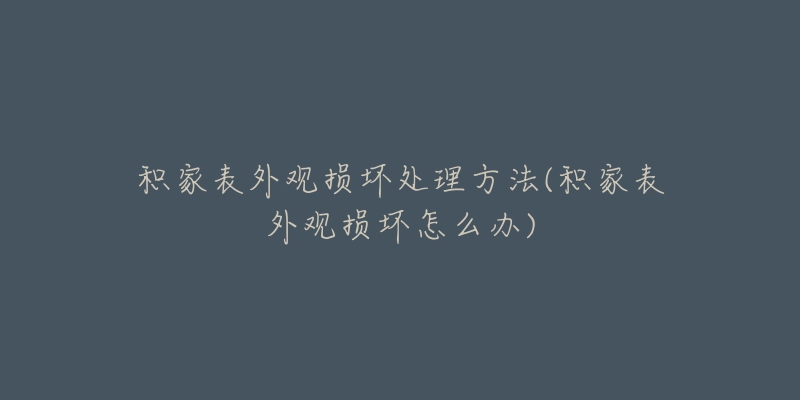 积家表外观损坏处理方法(积家表外观损坏怎么办)